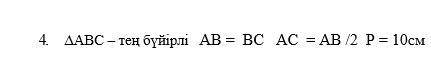 4. $\Delta ABC$ – тең бүйірлі $AB = BC$ $AC = AB/2$ $P = 10$см